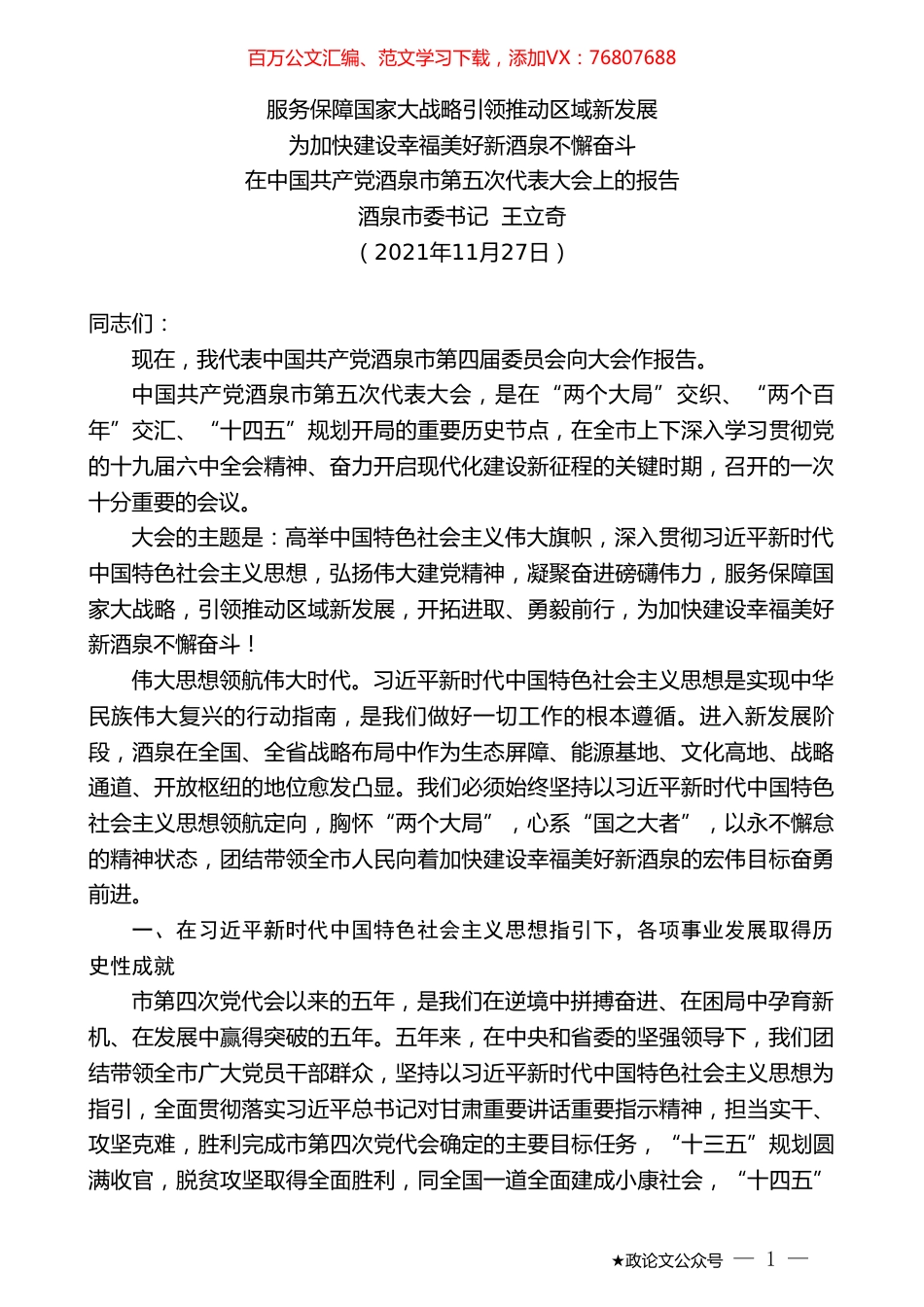 百万公文汇编、范文学习下载，添加VX：76807688

服务保障国家大战略引领推动区域新发展
为加快建设幸福美好新酒泉不懈奋斗
在中国共产党酒泉市第五次代表大会上的报告
酒泉市委书记　王立奇
（2021年11月27日）

同志们：

现在，我代表中国共产党酒泉市第四届委员会向大会作报告。

中国共产党酒泉市第五次代表大会，是在“两个大局”交织、“两个百年”交汇、“十四五”规划开局的重要历史节点，在全市上下深入学习贯彻党的十九届六中全会精神、奋力开启现代化建设新征程的关键时期，召开的一次十分重要的会议。

大会的主题是：高举中国特色社会主义伟大旗帜，深入贯彻习近平新时代中国特色社会主义思想，弘扬伟大建党精神，凝聚奋进磅礴伟力，服务保障国家大战略，引领推动区域新发展，开拓进取、勇毅前行，为加快建设幸福美好新酒泉不懈奋斗！

伟大思想领航伟大时代。习近平新时代中国特色社会主义思想是实现中华民族伟大复兴的行动指南，是我们做好一切工作的根本遵循。进入新发展阶段，酒泉在全国、全省战略布局中作为生态屏障、能源基地、文化高地、战略通道、开放枢纽的地位愈发凸显。我们必须始终坚持以习近平新时代中国特色社会主义思想领航定向，胸怀“两个大局”，心系“国之大者”，以永不懈怠的精神状态，团结带领全市人民向着加快建设幸福美好新酒泉的宏伟目标奋勇前进。

一、在习近平新时代中国特色社会主义思想指引下，各项事业发展取得历史性成就

市第四次党代会以来的五年，是我们在逆境中拼搏奋进、在困局中孕育新机、在发展中赢得突破的五年。五年来，在中央和省委的坚强领导下，我们团结带领全市广大党员干部群众，坚持以习近平新时代中国特色社会主义思想为指引，全面贯彻落实习近平总书记对甘肃重要讲话重要指示精神，担当实干、攻坚克难，胜利完成市第四次党代会确定的主要目标任务，“十三五”规划圆满收官，脱贫攻坚取得全面胜利，同全国一道全面建成小康社会，“十四五”

★政论文公众号　— 1 —